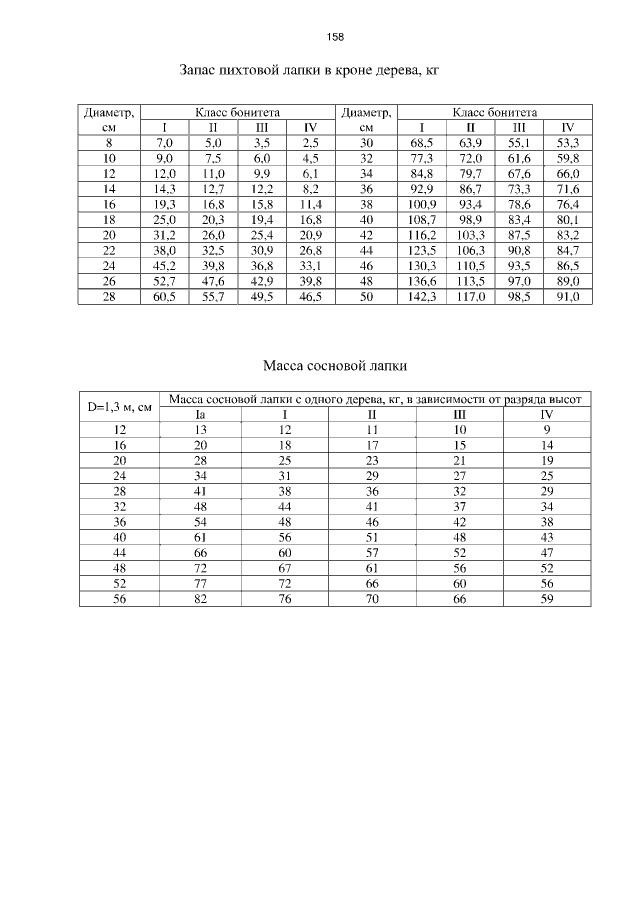 158

Запас пихтовой лапки в кроне дерева, кг

| Диаметр, см | Класс бонитета I | II | III | IV | Диаметр, см | Класс бонитета I | II | III | IV |
|---|---|---|---|---|---|---|---|---|---|
| 8 | 7,0 | 5,0 | 3,5 | 2,5 | 30 | 68,5 | 63,9 | 55,1 | 53,3 |
| 10 | 9,0 | 7,5 | 6,0 | 4,5 | 32 | 77,3 | 72,0 | 61,6 | 59,8 |
| 12 | 12,0 | 11,0 | 9,9 | 6,1 | 34 | 84,8 | 79,7 | 67,6 | 66,0 |
| 14 | 14,3 | 12,7 | 12,2 | 8,2 | 36 | 92,9 | 86,7 | 73,3 | 71,6 |
| 16 | 19,3 | 16,8 | 15,8 | 11,4 | 38 | 100,9 | 93,4 | 78,6 | 76,4 |
| 18 | 25,0 | 20,3 | 19,4 | 16,8 | 40 | 108,7 | 98,9 | 83,4 | 80,1 |
| 20 | 31,2 | 26,0 | 25,4 | 20,9 | 42 | 116,2 | 103,3 | 87,5 | 83,2 |
| 22 | 38,0 | 32,5 | 30,9 | 26,8 | 44 | 123,5 | 106,3 | 90,8 | 84,7 |
| 24 | 45,2 | 39,8 | 36,8 | 33,1 | 46 | 130,3 | 110,5 | 93,5 | 86,5 |
| 26 | 52,7 | 47,6 | 42,9 | 39,8 | 48 | 136,6 | 113,5 | 97,0 | 89,0 |
| 28 | 60,5 | 55,7 | 49,5 | 46,5 | 50 | 142,3 | 117,0 | 98,5 | 91,0 |

Масса сосновой лапки

| D=1,3 м, см | Масса сосновой лапки с одного дерева, кг, в зависимости от разряда высот Ia | I | II | III | IV |
|---|---|---|---|---|---|
| 12 | 13 | 12 | 11 | 10 | 9 |
| 16 | 20 | 18 | 17 | 15 | 14 |
| 20 | 28 | 25 | 23 | 21 | 19 |
| 24 | 34 | 31 | 29 | 27 | 25 |
| 28 | 41 | 38 | 36 | 32 | 29 |
| 32 | 48 | 44 | 41 | 37 | 34 |
| 36 | 54 | 48 | 46 | 42 | 38 |
| 40 | 61 | 56 | 51 | 48 | 43 |
| 44 | 66 | 60 | 57 | 52 | 47 |
| 48 | 72 | 67 | 61 | 56 | 52 |
| 52 | 77 | 72 | 66 | 60 | 56 |
| 56 | 82 | 76 | 70 | 66 | 59 |